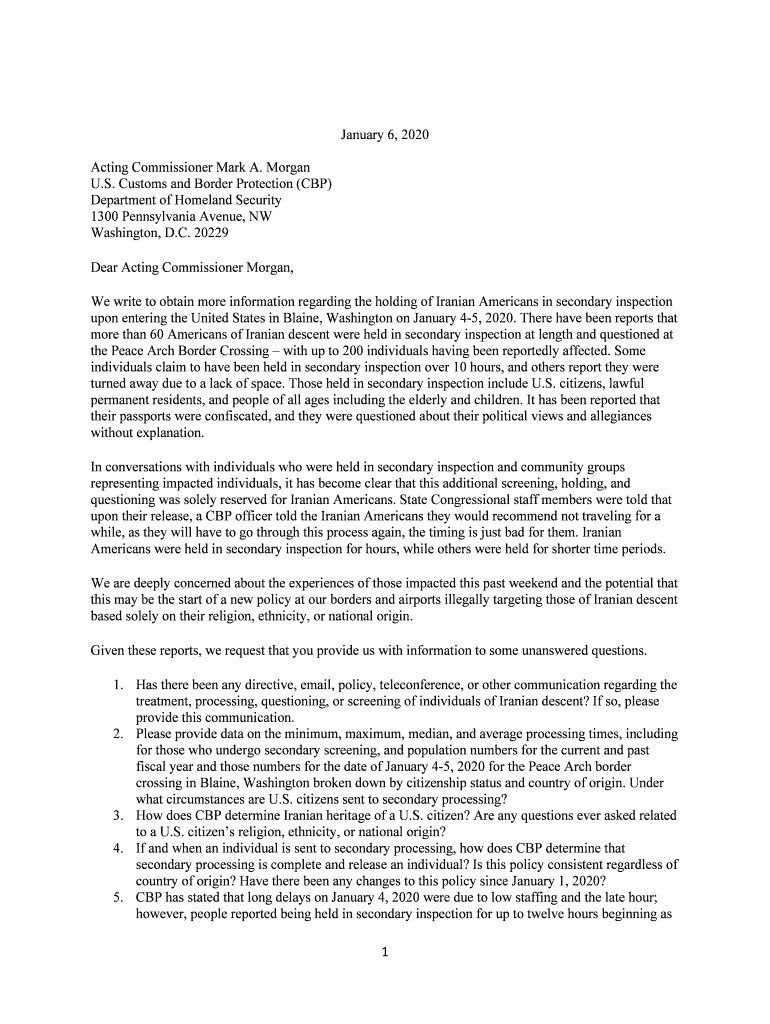 January 6, 2020

Acting Commissioner Mark A. Morgan
U.S. Customs and Border Protection (CBP)
Department of Homeland Security
1300 Pennsylvania Avenue, NW
Washington, D.C. 20229

Dear Acting Commissioner Morgan,

We write to obtain more information regarding the holding of Iranian Americans in secondary inspection upon entering the United States in Blaine, Washington on January 4-5, 2020. There have been reports that more than 60 Americans of Iranian descent were held in secondary inspection at length and questioned at the Peace Arch Border Crossing – with up to 200 individuals having been reportedly affected. Some individuals claim to have been held in secondary inspection over 10 hours, and others report they were turned away due to a lack of space. Those held in secondary inspection include U.S. citizens, lawful permanent residents, and people of all ages including the elderly and children. It has been reported that their passports were confiscated, and they were questioned about their political views and allegiances without explanation.

In conversations with individuals who were held in secondary inspection and community groups representing impacted individuals, it has become clear that this additional screening, holding, and questioning was solely reserved for Iranian Americans. State Congressional staff members were told that upon their release, a CBP officer told the Iranian Americans they would recommend not traveling for a while, as they will have to go through this process again, the timing is just bad for them. Iranian Americans were held in secondary inspection for hours, while others were held for shorter time periods.

We are deeply concerned about the experiences of those impacted this past weekend and the potential that this may be the start of a new policy at our borders and airports illegally targeting those of Iranian descent based solely on their religion, ethnicity, or national origin.

Given these reports, we request that you provide us with information to some unanswered questions.

1. Has there been any directive, email, policy, teleconference, or other communication regarding the treatment, processing, questioning, or screening of individuals of Iranian descent? If so, please provide this communication.
2. Please provide data on the minimum, maximum, median, and average processing times, including for those who undergo secondary screening, and population numbers for the current and past fiscal year and those numbers for the date of January 4-5, 2020 for the Peace Arch border crossing in Blaine, Washington broken down by citizenship status and country of origin. Under what circumstances are U.S. citizens sent to secondary processing?
3. How does CBP determine Iranian heritage of a U.S. citizen? Are any questions ever asked related to a U.S. citizen's religion, ethnicity, or national origin?
4. If and when an individual is sent to secondary processing, how does CBP determine that secondary processing is complete and release an individual? Is this policy consistent regardless of country of origin? Have there been any changes to this policy since January 1, 2020?
5. CBP has stated that long delays on January 4, 2020 were due to low staffing and the late hour; however, people reported being held in secondary inspection for up to twelve hours beginning as

1